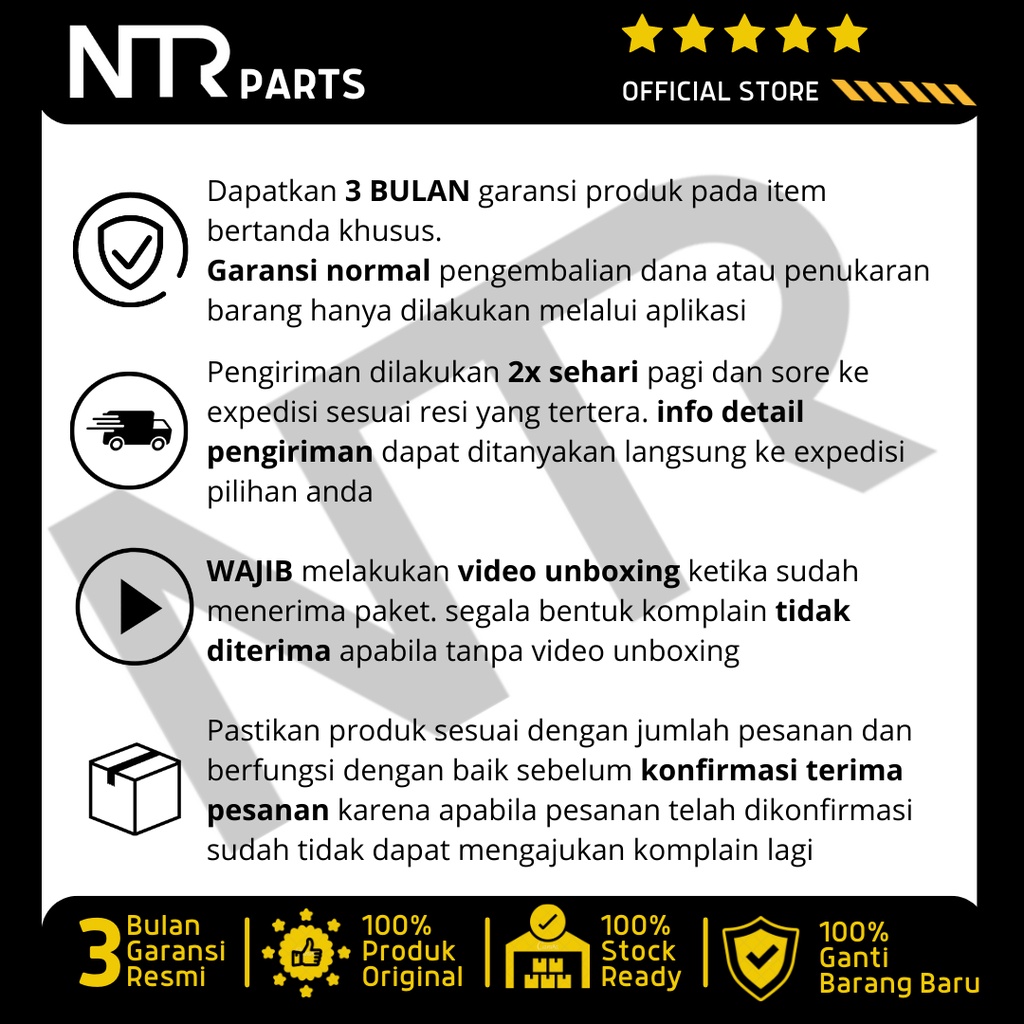 NTR PARTS

OFFICIAL STORE

Dapatkan 3 BULAN garansi produk pada item bertanda khusus.
Garansi normal pengembalian dana atau penukaran barang hanya dilakukan melalui aplikasi

Pengiriman dilakukan 2x sehari pagi dan sore ke expedisi sesuai resi yang tertera. info detail pengiriman dapat ditanyakan langsung ke expedisi pilihan anda

WAJIB melakukan video unboxing ketika sudah menerima paket. segala bentuk komplain tidak diterima apabila tanpa video unboxing

Pastikan produk sesuai dengan jumlah pesanan dan berfungsi dengan baik sebelum konfirmasi terima pesanan karena apabila pesanan telah dikonfirmasi sudah tidak dapat mengajukan komplain lagi

3 Bulan Garansi Resmi

100% Produk Original

100% Stock Ready

100% Ganti Barang Baru

NTR